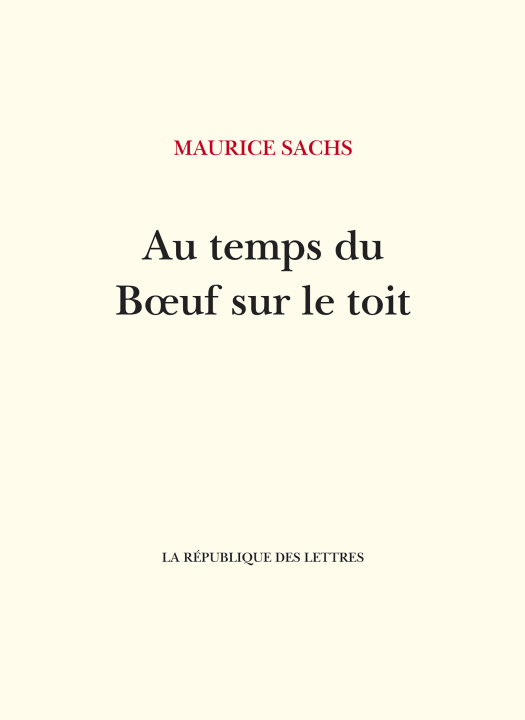 MAURICE SACHS

Au temps du
Bœuf sur le toit

LA RÉPUBLIQUE DES LETTRES